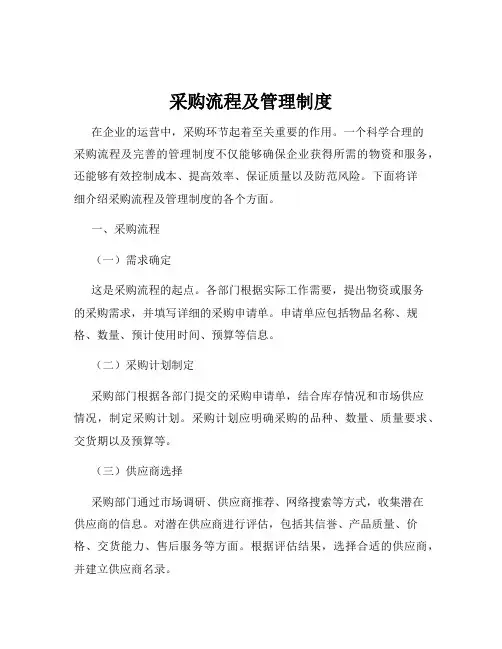 采购流程及管理制度

在企业的运营中，采购环节起着至关重要的作用。一个科学合理的采购流程及完善的管理制度不仅能够确保企业获得所需的物资和服务，还能够有效控制成本、提高效率、保证质量以及防范风险。下面将详细介绍采购流程及管理制度的各个方面。

一、采购流程

（一）需求确定

这是采购流程的起点。各部门根据实际工作需要，提出物资或服务的采购需求，并填写详细的采购申请单。申请单应包括物品名称、规格、数量、预计使用时间、预算等信息。

（二）采购计划制定

采购部门根据各部门提交的采购申请单，结合库存情况和市场供应情况，制定采购计划。采购计划应明确采购的品种、数量、质量要求、交货期以及预算等。

（三）供应商选择

采购部门通过市场调研、供应商推荐、网络搜索等方式，收集潜在供应商的信息。对潜在供应商进行评估，包括其信誉、产品质量、价格、交货能力、售后服务等方面。根据评估结果，选择合适的供应商，并建立供应商名录。